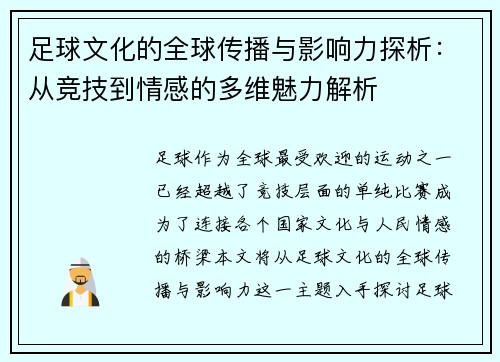 足球文化的全球传播与影响力探析：从竞技到情感的多维魅力解析

足球作为全球最受欢迎的运动之一已经超越了竞技层面的单纯比赛成为了连接各个国家文化与人民情感的桥梁本文将从足球文化的全球传播与影响力这一主题入手探讨足球